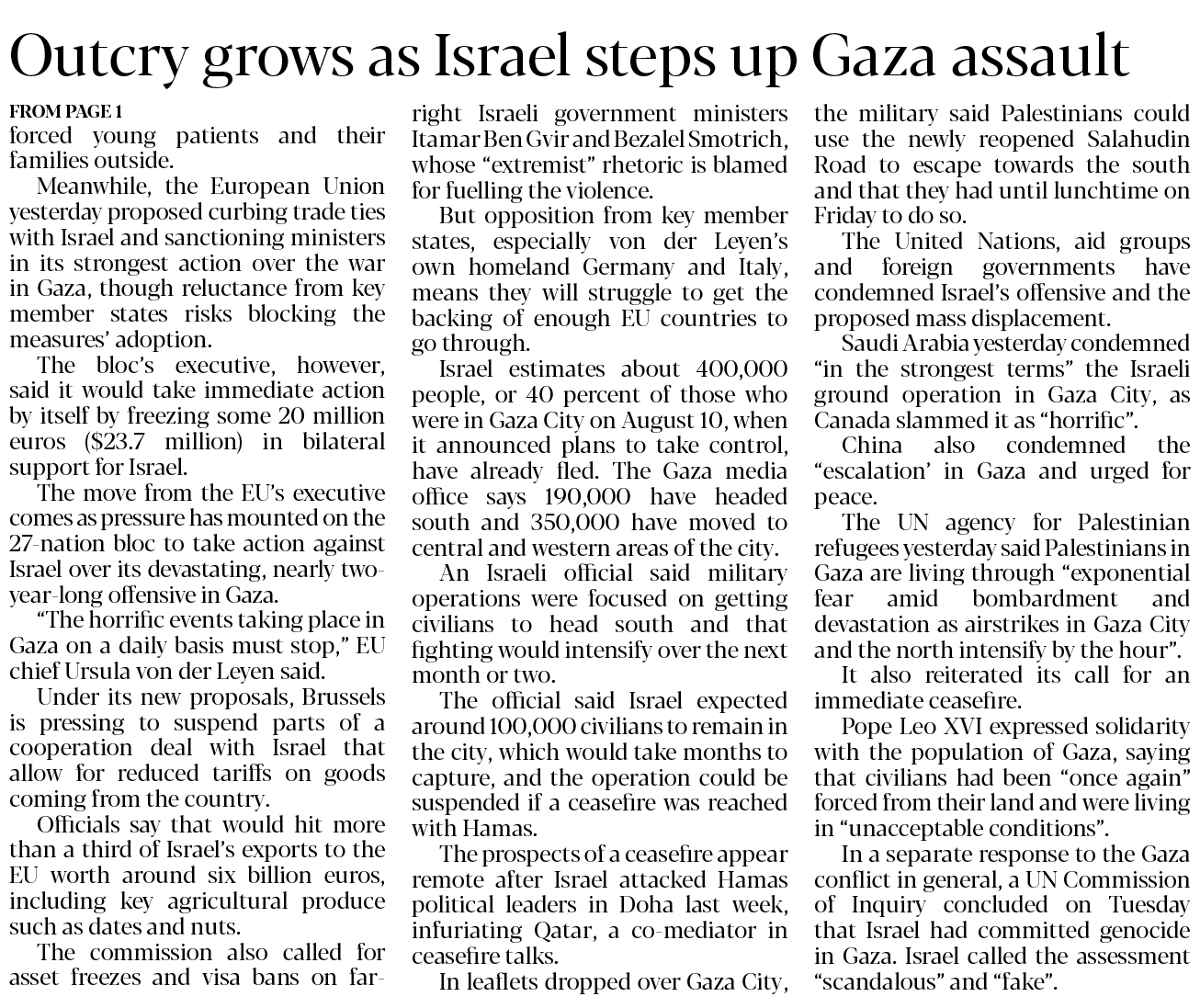 Outcry grows as Israel steps up Gaza assault

FROM PAGE 1
forced young patients and their families outside.

Meanwhile, the European Union yesterday proposed curbing trade ties with Israel and sanctioning ministers in its strongest action over the war in Gaza, though reluctance from key member states risks blocking the measures' adoption.

The bloc's executive, however, said it would take immediate action by itself by freezing some 20 million euros ($23.7 million) in bilateral support for Israel.

The move from the EU's executive comes as pressure has mounted on the 27-nation bloc to take action against Israel over its devastating, nearly two-year-long offensive in Gaza.

"The horrific events taking place in Gaza on a daily basis must stop," EU chief Ursula von der Leyen said.

Under its new proposals, Brussels is pressing to suspend parts of a cooperation deal with Israel that allow for reduced tariffs on goods coming from the country.

Officials say that would hit more than a third of Israel's exports to the EU worth around six billion euros, including key agricultural produce such as dates and nuts.

The commission also called for asset freezes and visa bans on far-right Israeli government ministers Itamar Ben Gvir and Bezalel Smotrich, whose "extremist" rhetoric is blamed for fuelling the violence.

But opposition from key member states, especially von der Leyen's own homeland Germany and Italy, means they will struggle to get the backing of enough EU countries to go through.

Israel estimates about 400,000 people, or 40 percent of those who were in Gaza City on August 10, when it announced plans to take control, have already fled. The Gaza media office says 190,000 have headed south and 350,000 have moved to central and western areas of the city.

An Israeli official said military operations were focused on getting civilians to head south and that fighting would intensify over the next month or two.

The official said Israel expected around 100,000 civilians to remain in the city, which would take months to capture, and the operation could be suspended if a ceasefire was reached with Hamas.

The prospects of a ceasefire appear remote after Israel attacked Hamas political leaders in Doha last week, infuriating Qatar, a co-mediator in ceasefire talks.

In leaflets dropped over Gaza City, the military said Palestinians could use the newly reopened Salahudin Road to escape towards the south and that they had until lunchtime on Friday to do so.

The United Nations, aid groups and foreign governments have condemned Israel's offensive and the proposed mass displacement.

Saudi Arabia yesterday condemned "in the strongest terms" the Israeli ground operation in Gaza City, as Canada slammed it as "horrific".

China also condemned the "escalation' in Gaza and urged for peace.

The UN agency for Palestinian refugees yesterday said Palestinians in Gaza are living through "exponential fear amid bombardment and devastation as airstrikes in Gaza City and the north intensify by the hour".

It also reiterated its call for an immediate ceasefire.

Pope Leo XVI expressed solidarity with the population of Gaza, saying that civilians had been "once again" forced from their land and were living in "unacceptable conditions".

In a separate response to the Gaza conflict in general, a UN Commission of Inquiry concluded on Tuesday that Israel had committed genocide in Gaza. Israel called the assessment "scandalous" and "fake".